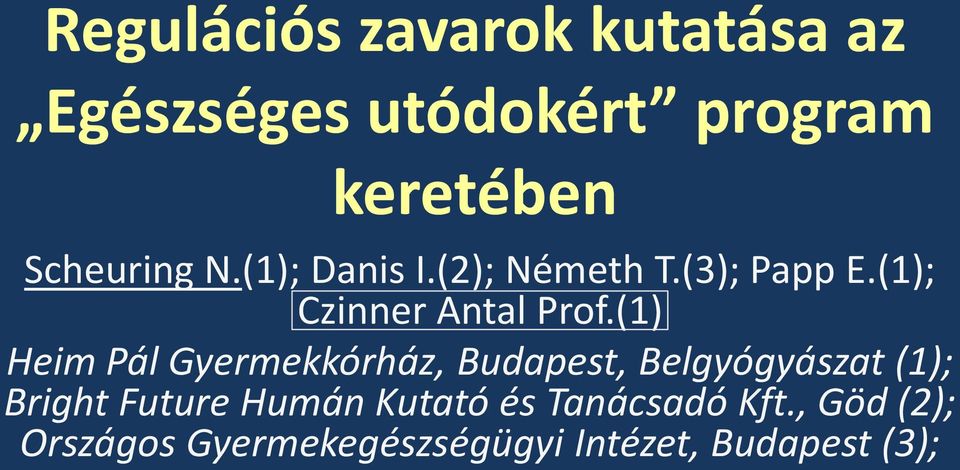 Regulációs zavarok kutatása az „Egészséges utódokért” program keretében

Scheuring N.(1); Danis I.(2); Németh T.(3); Papp E.(1); Czinner Antal Prof.(1)

Heim Pál Gyermekkórház, Budapest, Belgyógyászat (1); Bright Future Humán Kutató és Tanácsadó Kft., Göd (2); Országos Gyermekegészségügyi Intézet, Budapest (3);